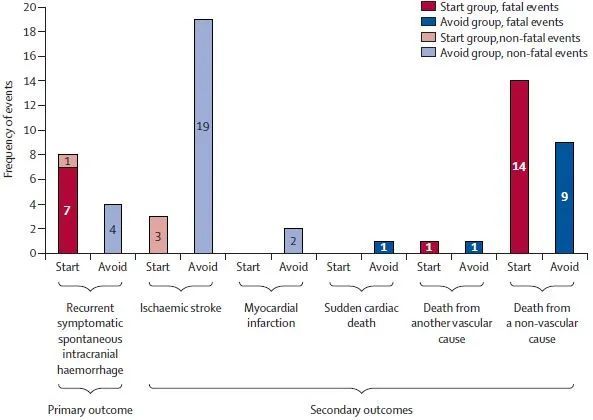 Start group, fatal events
Avoid group, fatal events
Start group,non-fatal events
Avoid group, non-fatal events

Frequency of events

20
18
16
14
12
10
8
6
4
2
0

1
7
4
3
19
2
1
1
1
14
9

Start Avoid Start Avoid Start Avoid Start Avoid Start Avoid Start Avoid

Recurrent symptomatic spontaneous intracranial haemorrhage

Ischaemic stroke

Myocardial infarction

Sudden cardiac death

Death from another vascular cause

Death from a non-vascular cause

Primary outcome

Secondary outcomes